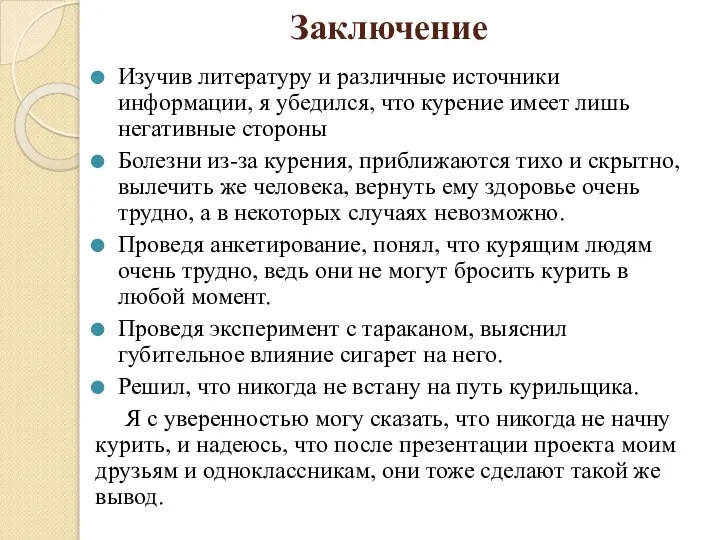 Заключение

Изучив литературу и различные источники информации, я убедился, что курение имеет лишь негативные стороны

Болезни из-за курения, приближаются тихо и скрытно, вылечить же человека, вернуть ему здоровье очень трудно, а в некоторых случаях невозможно.

Проведя анкетирование, понял, что курящим людям очень трудно, ведь они не могут бросить курить в любой момент.

Проведя эксперимент с тараканом, выяснил губительное влияние сигарет на него.

Решил, что никогда не встану на путь курильщика.

Я с уверенностью могу сказать, что никогда не начну курить, и надеюсь, что после презентации проекта моим друзьям и одноклассникам, они тоже сделают такой же вывод.